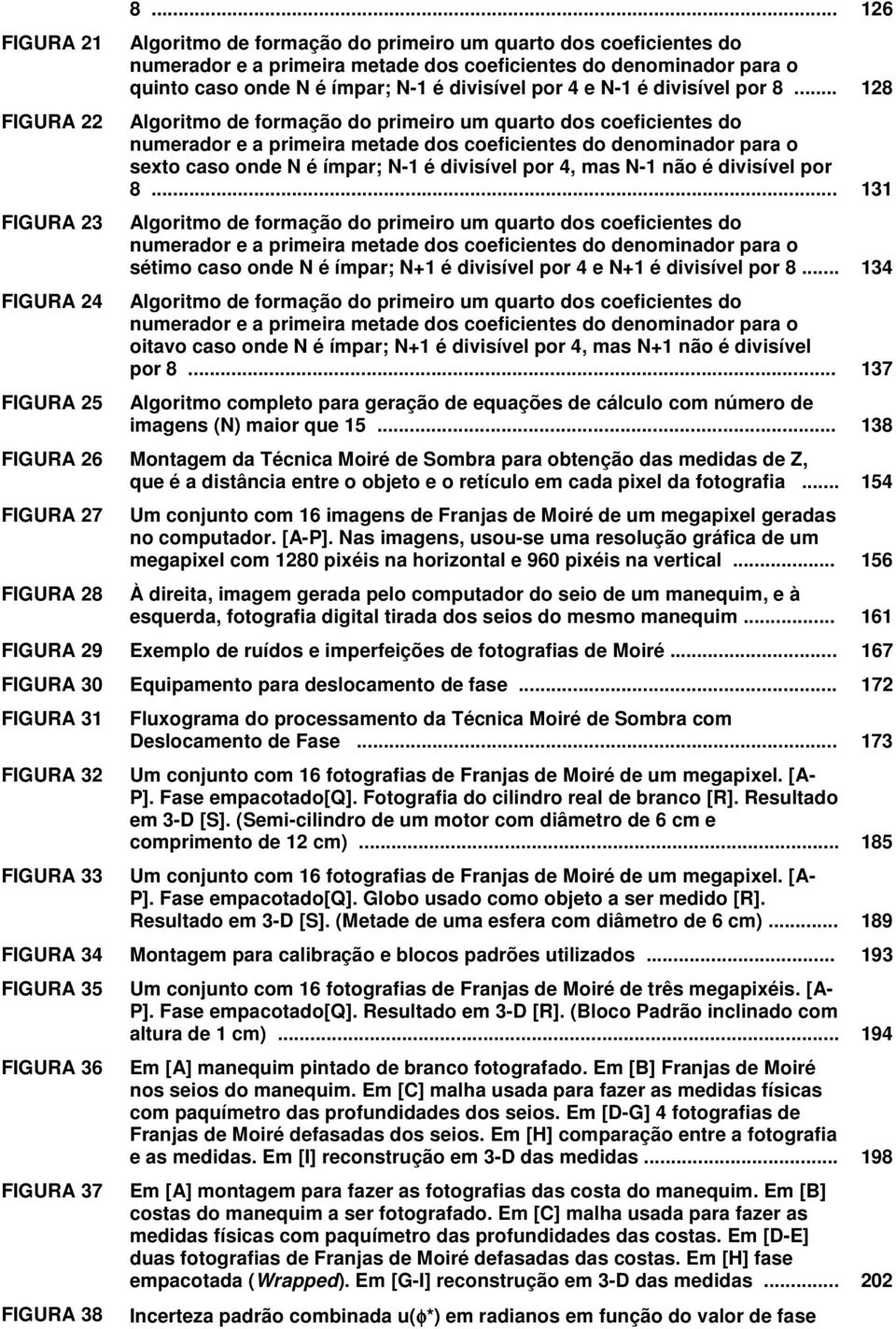 8 ... 126

FIGURA 21 Algoritmo de formação do primeiro um quarto dos coeficientes do numerador e a primeira metade dos coeficientes do denominador para o quinto caso onde N é ímpar; N-1 é divisível por 4 e N-1 é divisível por 8 ... 128

FIGURA 22 Algoritmo de formação do primeiro um quarto dos coeficientes do numerador e a primeira metade dos coeficientes do denominador para o sexto caso onde N é ímpar; N-1 é divisível por 4, mas N-1 não é divisível por 8 ... 131

FIGURA 23 Algoritmo de formação do primeiro um quarto dos coeficientes do numerador e a primeira metade dos coeficientes do denominador para o sétimo caso onde N é ímpar; N+1 é divisível por 4 e N+1 é divisível por 8 ... 134

FIGURA 24 Algoritmo de formação do primeiro um quarto dos coeficientes do numerador e a primeira metade dos coeficientes do denominador para o oitavo caso onde N é ímpar; N+1 é divisível por 4, mas N+1 não é divisível por 8 ... 137

FIGURA 25 Algoritmo completo para geração de equações de cálculo com número de imagens (N) maior que 15 ... 138

FIGURA 26 Montagem da Técnica Moiré de Sombra para obtenção das medidas de Z, que é a distância entre o objeto e o retículo em cada pixel da fotografia ... 154

FIGURA 27 Um conjunto com 16 imagens de Franjas de Moiré de um megapixel geradas no computador. [A-P]. Nas imagens, usou-se uma resolução gráfica de um megapixel com 1280 pixéis na horizontal e 960 pixéis na vertical ... 156

FIGURA 28 À direita, imagem gerada pelo computador do seio de um manequim, e à esquerda, fotografia digital tirada dos seios do mesmo manequim ... 161

FIGURA 29 Exemplo de ruídos e imperfeições de fotografias de Moiré ... 167

FIGURA 30 Equipamento para deslocamento de fase ... 172

FIGURA 31 Fluxograma do processamento da Técnica Moiré de Sombra com Deslocamento de Fase ... 173

FIGURA 32 Um conjunto com 16 fotografias de Franjas de Moiré de um megapixel. [A-P]. Fase empacotado[Q]. Fotografia do cilindro real de branco [R]. Resultado em 3-D [S]. (Semi-cilindro de um motor com diâmetro de 6 cm e comprimento de 12 cm) ... 185

FIGURA 33 Um conjunto com 16 fotografias de Franjas de Moiré de um megapixel. [A-P]. Fase empacotado[Q]. Globo usado como objeto a ser medido [R]. Resultado em 3-D [S]. (Metade de uma esfera com diâmetro de 6 cm) ... 189

FIGURA 34 Montagem para calibração e blocos padrões utilizados ... 193

FIGURA 35 Um conjunto com 16 fotografias de Franjas de Moiré de três megapixéis. [A-P]. Fase empacotado[Q]. Resultado em 3-D [R]. (Bloco Padrão inclinado com altura de 1 cm) ... 194

FIGURA 36 Em [A] manequim pintado de branco fotografado. Em [B] Franjas de Moiré nos seios do manequim. Em [C] malha usada para fazer as medidas físicas com paquímetro das profundidades dos seios. Em [D-G] 4 fotografias de Franjas de Moiré defasadas dos seios. Em [H] comparação entre a fotografia e as medidas. Em [I] reconstrução em 3-D das medidas ... 198

FIGURA 37 Em [A] montagem para fazer as fotografias das costa do manequim. Em [B] costas do manequim a ser fotografado. Em [C] malha usada para fazer as medidas físicas com paquímetro das profundidades das costas. Em [D-E] duas fotografias de Franjas de Moiré defasadas das costas. Em [H] fase empacotada (Wrapped). Em [G-I] reconstrução em 3-D das medidas ... 202

FIGURA 38 Incerteza padrão combinada u($\phi$*) em radianos em função do valor de fase